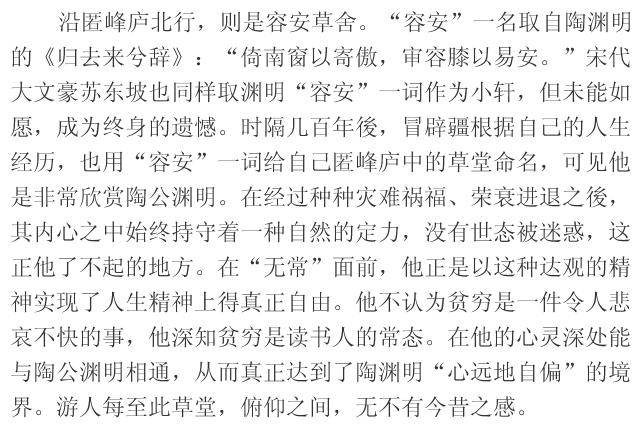 沿匿峰庐北行，则是容安草舍。“容安”一名取自陶渊明的《归去来兮辞》：“倚南窗以寄傲，审容膝以易安。”宋代大文豪苏东坡也同样取渊明“容安”一词作为小轩，但未能如愿，成为终身的遗憾。时隔几百年後，冒辟疆根据自己的人生经历，也用“容安”一词给自己匿峰庐中的草堂命名，可见他是非常欣赏陶公渊明。在经过种种灾难祸福、荣衰进退之後，其内心之中始终持守着一种自然的定力，没有世态被迷惑，这正他了不起的地方。在“无常”面前，他正是以这种达观的精神实现了人生精神上得真正自由。他不认为贫穷是一件令人悲哀不快的事，他深知贫穷是读书人的常态。在他的心灵深处能与陶公渊明相通，从而真正达到了陶渊明“心远地自偏”的境界。游人每至此草堂，俯仰之间，无不有今昔之感。